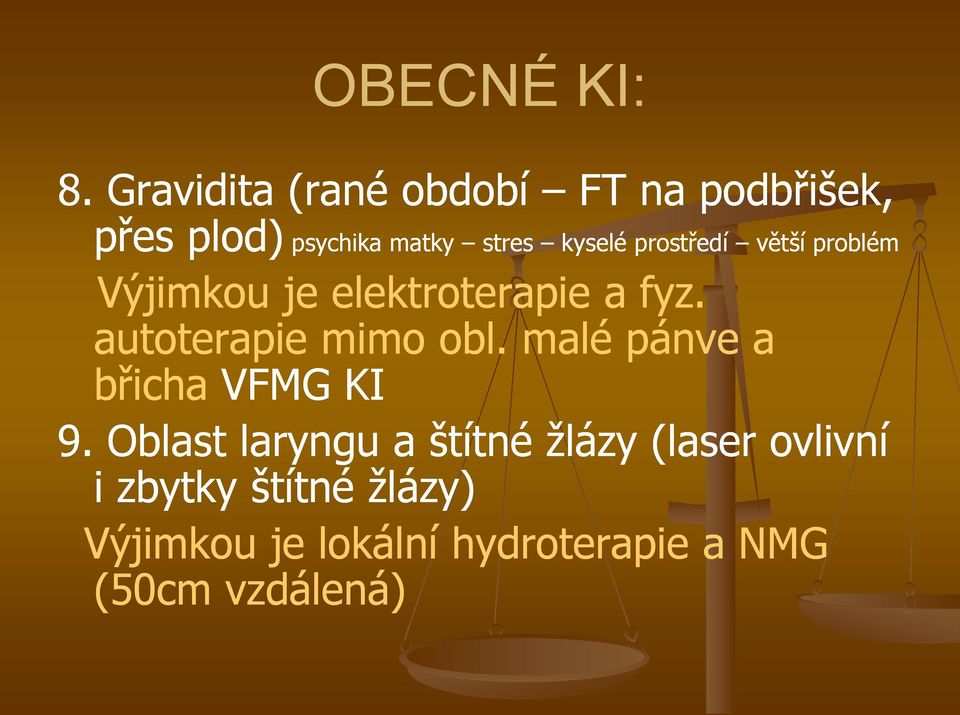 OBECNÉ KI:

8. Gravidita (rané období – FT na podbřišek, přes plod) psychika matky – stres – kyselé prostředí – větší problém

Výjimkou je elektroterapie a fyz. autoterapie mimo obl. malé pánve a břicha VFMG KI

9. Oblast laryngu a štítné žlázy (laser ovlivní i zbytky štítné žlázy)

Výjimkou je lokální hydroterapie a NMG (50cm vzdálená)